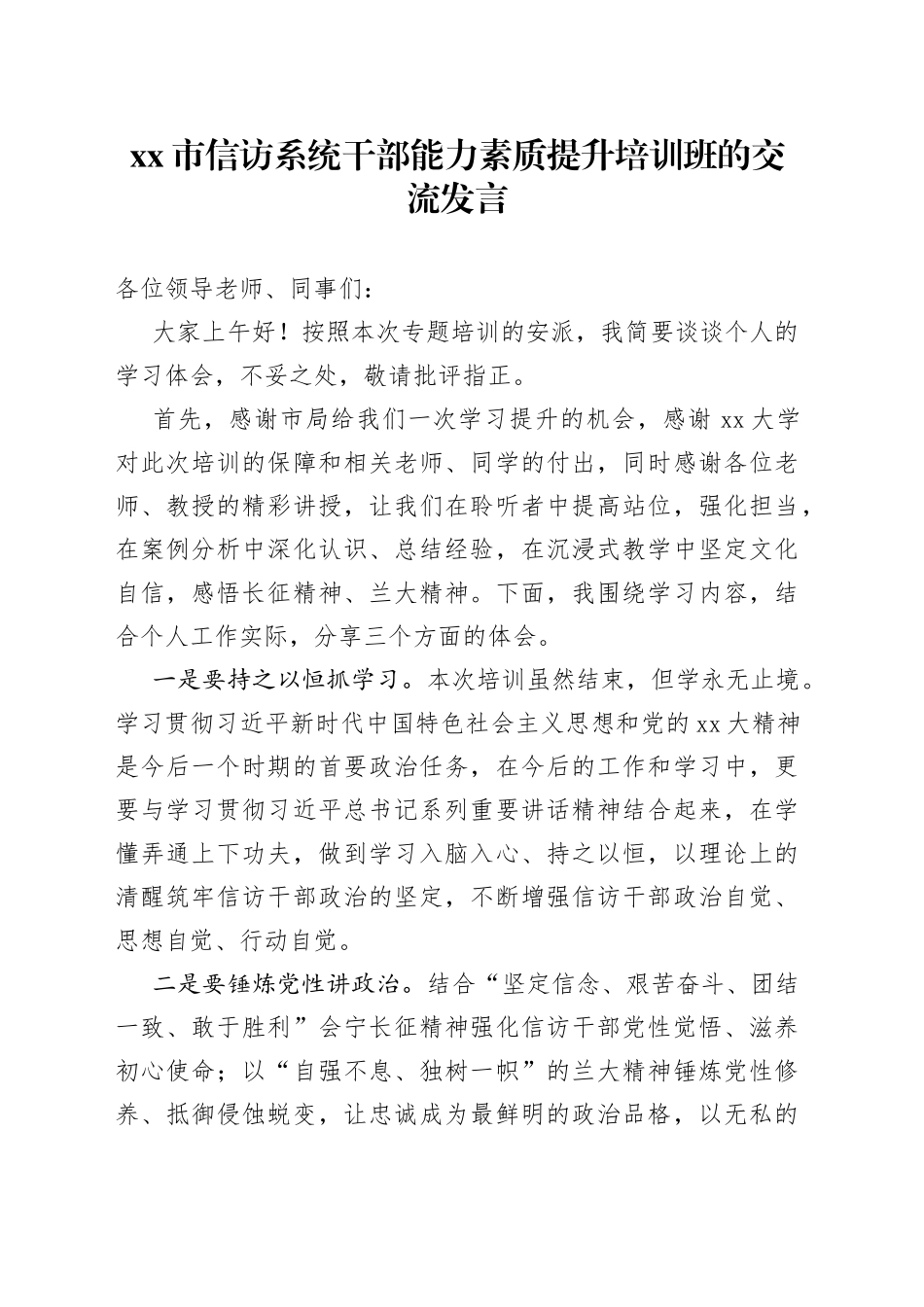 xx 市信访系统干部能力素质提升培训班的交流发言

各位领导老师、同事们：

大家上午好！按照本次专题培训的安派，我简要谈谈个人的学习体会，不妥之处，敬请批评指正。

首先，感谢市局给我们一次学习提升的机会，感谢 xx 大学对此次培训的保障和相关老师、同学的付出，同时感谢各位老师、教授的精彩讲授，让我们在聆听者中提高站位，强化担当，在案例分析中深化认识、总结经验，在沉浸式教学中坚定文化自信，感悟长征精神、兰大精神。下面，我围绕学习内容，结合个人工作实际，分享三个方面的体会。

一是要持之以恒抓学习。本次培训虽然结束，但学永无止境。学习贯彻习近平新时代中国特色社会主义思想和党的 xx 大精神是今后一个时期的首要政治任务，在今后的工作和学习中，更要与学习贯彻习近平总书记系列重要讲话精神结合起来，在学懂弄通上下功夫，做到学习入脑入心、持之以恒，以理论上的清醒筑牢信访干部政治的坚定，不断增强信访干部政治自觉、思想自觉、行动自觉。

二是要锤炼党性讲政治。结合“坚定信念、艰苦奋斗、团结一致、敢于胜利”会宁长征精神强化信访干部党性觉悟、滋养初心使命；以“自强不息、独树一帜”的兰大精神锤炼党性修养、抵御侵蚀蜕变，让忠诚成为最鲜明的政治品格，以无私的